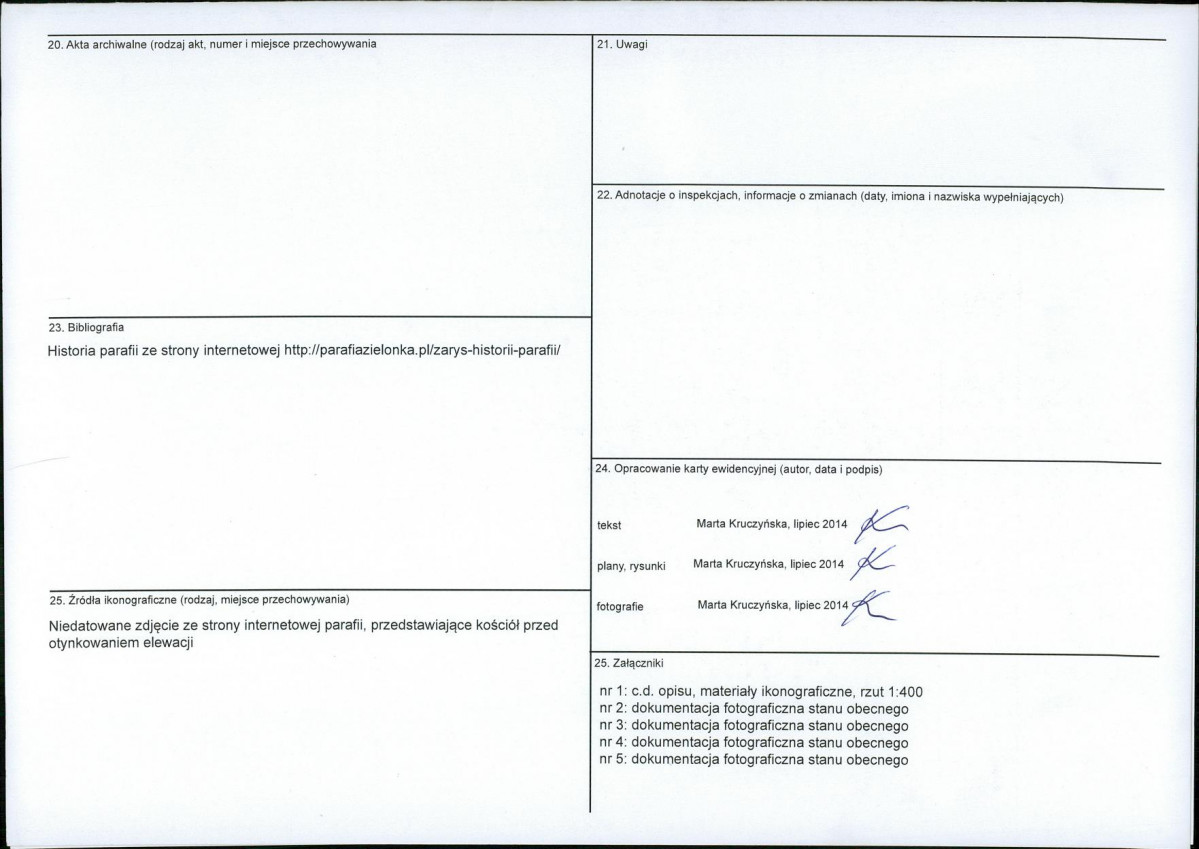 20. Akta archiwalne (rodzaj akt, numer i miejsce przechowywania

23. Bibliografia

Historia parafii ze strony internetowej http://parafiazielonka.pl/zarys-historii-parafii/

25. Źródła ikonograficzne (rodzaj, miejsce przechowywania)

Niedatowane zdjęcie ze strony internetowej parafii, przedstawiające kościół przed otynkowaniem elewacji

21. Uwagi

22. Adnotacje o inspekcjach, informacje o zmianach (daty, imiona i nazwiska wypełniających)

24. Opracowanie karty ewidencyjnej (autor, data i podpis)

tekst Marta Kruczyńska, lipiec 2014

plany, rysunki Marta Kruczyńska, lipiec 2014

fotografie Marta Kruczyńska, lipiec 2014

25. Załączniki

nr 1: c.d. opisu, materiały ikonograficzne, rzut 1:400
nr 2: dokumentacja fotograficzna stanu obecnego
nr 3: dokumentacja fotograficzna stanu obecnego
nr 4: dokumentacja fotograficzna stanu obecnego
nr 5: dokumentacja fotograficzna stanu obecnego